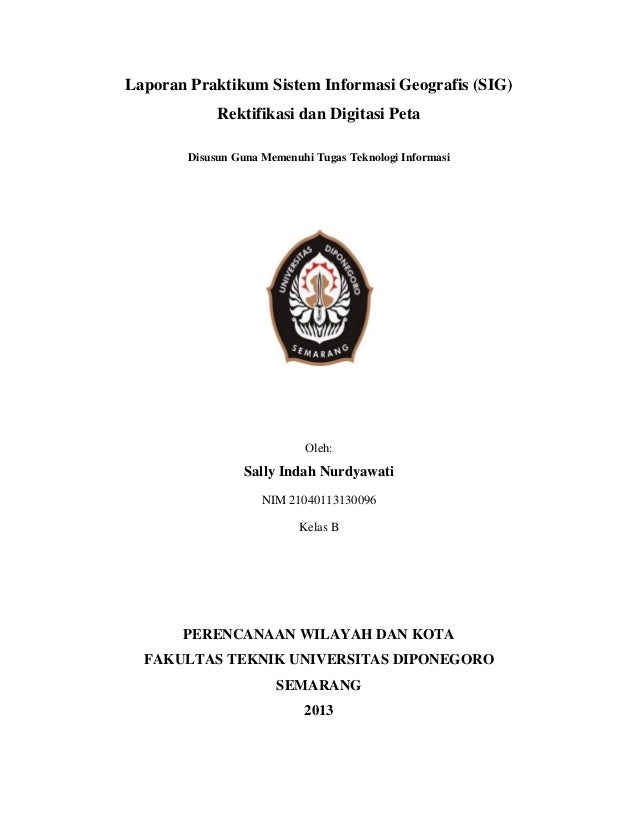 Laporan Praktikum Sistem Informasi Geografis (SIG)
Rektifikasi dan Digitasi Peta

Disusun Guna Memenuhi Tugas Teknologi Informasi

UNIVERSITAS DIPONEGORO
SEMARANG

Oleh:
Sally Indah Nurdyawati
NIM 21040113130096
Kelas B

PERENCANAAN WILAYAH DAN KOTA
FAKULTAS TEKNIK UNIVERSITAS DIPONEGORO
SEMARANG
2013